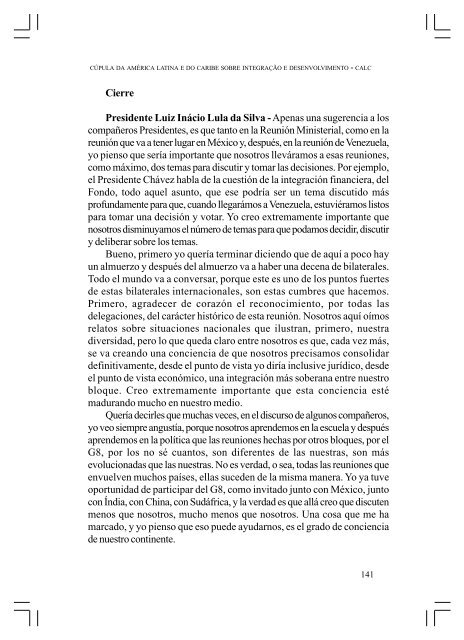 CÚPULA DA AMÉRICA LATINA E DO CARIBE SOBRE INTEGRAÇÃO E DESENVOLVIMENTO - CALC

Cierre

Presidente Luiz Inácio Lula da Silva - Apenas una sugerencia a los compañeros Presidentes, es que tanto en la Reunión Ministerial, como en la reunión que va a tener lugar en México y, después, en la reunión de Venezuela, yo pienso que sería importante que nosotros lleváramos a esas reuniones, como máximo, dos temas para discutir y tomar las decisiones. Por ejemplo, el Presidente Chávez habla de la cuestión de la integración financiera, del Fondo, todo aquel asunto, que ese podría ser un tema discutido más profundamente para que, cuando llegarámos a Venezuela, estuviéramos listos para tomar una decisión y votar. Yo creo extremamente importante que nosotros disminuyamos el número de temas para que podamos decidir, discutir y deliberar sobre los temas.

Bueno, primero yo quería terminar diciendo que de aquí a poco hay un almuerzo y después del almuerzo va a haber una decena de bilaterales. Todo el mundo va a conversar, porque este es uno de los puntos fuertes de estas bilaterales internacionales, son estas cumbres que hacemos. Primero, agradecer de corazón el reconocimiento, por todas las delegaciones, del carácter histórico de esta reunión. Nosotros aquí oímos relatos sobre situaciones nacionales que ilustran, primero, nuestra diversidad, pero lo que queda claro entre nosotros es que, cada vez más, se va creando una conciencia de que nosotros precisamos consolidar definitivamente, desde el punto de vista yo diría inclusive jurídico, desde el punto de vista económico, una integración más soberana entre nuestro bloque. Creo extremamente importante que esta conciencia esté madurando mucho en nuestro medio.

Quería decirles que muchas veces, en el discurso de algunos compañeros, yo veo siempre angustia, porque nosotros aprendemos en la escuela y después aprendemos en la política que las reuniones hechas por otros bloques, por el G8, por los no sé cuantos, son diferentes de las nuestras, son más evolucionadas que las nuestras. No es verdad, o sea, todas las reuniones que envuelven muchos países, ellas suceden de la misma manera. Yo ya tuve oportunidad de participar del G8, como invitado junto con México, junto con Índia, con China, con Sudáfrica, y la verdad es que allá creo que discuten menos que nosotros, mucho menos que nosotros. Una cosa que me ha marcado, y yo pienso que eso puede ayudarnos, es el grado de conciencia de nuestro continente.

141